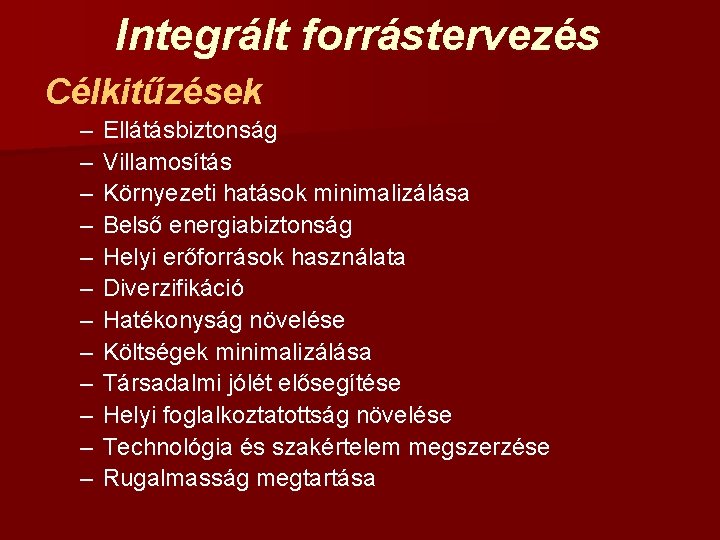 Integrált forrástervezés

Célkitűzések

– Ellátásbiztonság
– Villamosítás
– Környezeti hatások minimalizálása
– Belső energiabiztonság
– Helyi erőforrások használata
– Diverzifikáció
– Hatékonyság növelése
– Költségek minimalizálása
– Társadalmi jólét elősegítése
– Helyi foglalkoztatottság növelése
– Technológia és szakértelem megszerzése
– Rugalmasság megtartása